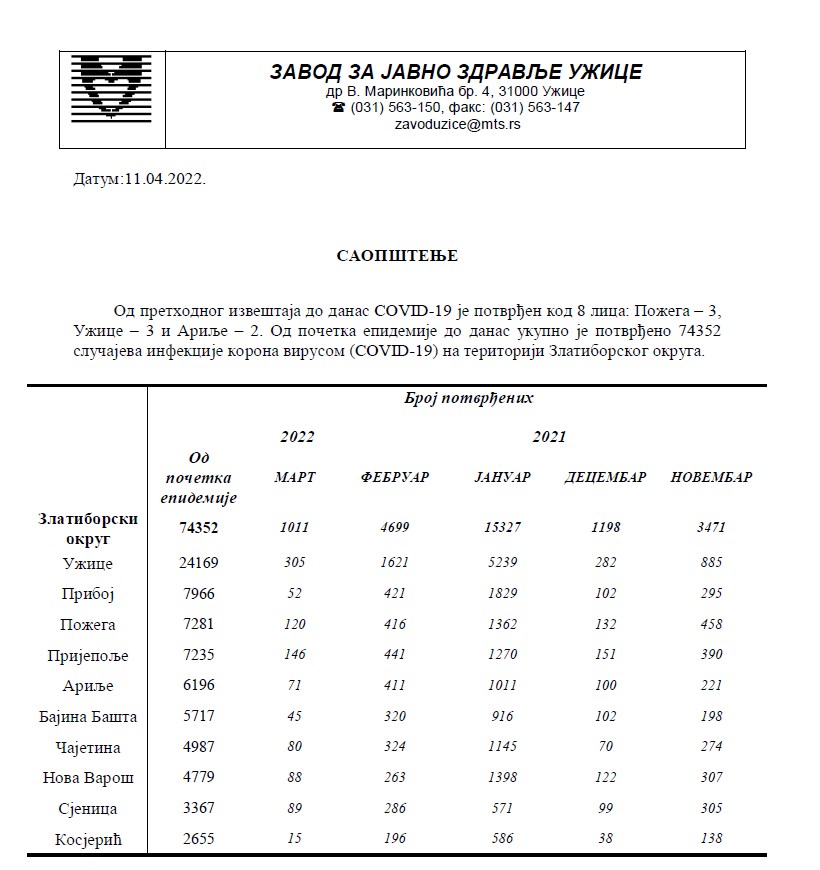 ЗАВОД ЗА ЈАВНО ЗДРАВЉЕ УЖИЦЕ
др В. Маринковића бр. 4, 31000 Ужице
☎ (031) 563-150, факс: (031) 563-147
zavoduzice@mts.rs

Датум:11.04.2022.

САОПШТЕЊЕ

Од претходног извештаја до данас COVID-19 је потврђен код 8 лица: Пожега – 3, Ужице – 3 и Ариље – 2. Од почетка епидемије до данас укупно је потврђено 74352 случајева инфекције корона вирусом (COVID-19) на територији Златиборског округа.

| | Број потврђених | | | | | |
|---|---|---|---|---|---|---|
| | | 2022 | | 2021 | | |
| | Од почетка епидемије | МАРТ | ФЕБРУАР | ЈАНУАР | ДЕЦЕМБАР | НОВЕМБАР |
| Златиборски округ | 74352 | 1011 | 4699 | 15327 | 1198 | 3471 |
| Ужице | 24169 | 305 | 1621 | 5239 | 282 | 885 |
| Прибој | 7966 | 52 | 421 | 1829 | 102 | 295 |
| Пожега | 7281 | 120 | 416 | 1362 | 132 | 458 |
| Пријепоље | 7235 | 146 | 441 | 1270 | 151 | 390 |
| Ариље | 6196 | 71 | 411 | 1011 | 100 | 221 |
| Бајина Башта | 5717 | 45 | 320 | 916 | 102 | 198 |
| Чајетина | 4987 | 80 | 324 | 1145 | 70 | 274 |
| Нова Варош | 4779 | 88 | 263 | 1398 | 122 | 307 |
| Сјеница | 3367 | 89 | 286 | 571 | 99 | 305 |
| Косјерић | 2655 | 15 | 196 | 586 | 38 | 138 |